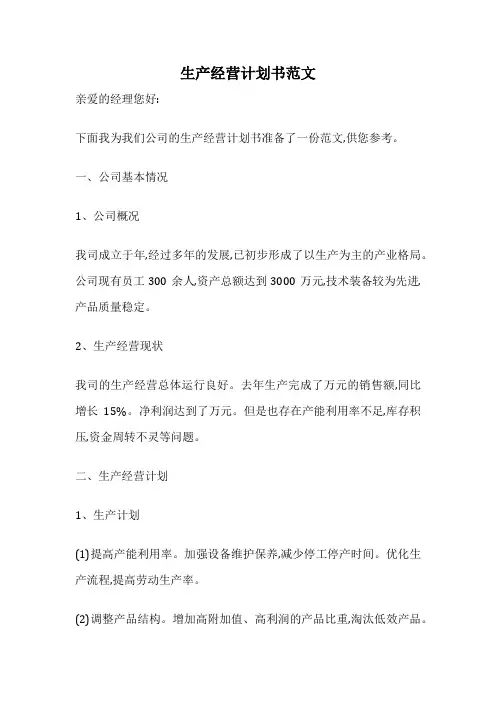 生产经营计划书范文

亲爱的经理您好:

下面我为我们公司的生产经营计划书准备了一份范文,供您参考。

一、公司基本情况

1、公司概况

我司成立于年,经过多年的发展,已初步形成了以生产为主的产业格局。公司现有员工 300 余人,资产总额达到 3000 万元,技术装备较为先进,产品质量稳定。

2、生产经营现状

我司的生产经营总体运行良好。去年生产完成了万元的销售额,同比增长 15%。净利润达到了万元。但是也存在产能利用率不足,库存积压,资金周转不灵等问题。

二、生产经营计划

1、生产计划

(1)提高产能利用率。加强设备维护保养,减少停工停产时间。优化生产流程,提高劳动生产率。

(2)调整产品结构。增加高附加值、高利润的产品比重,淘汰低效产品。